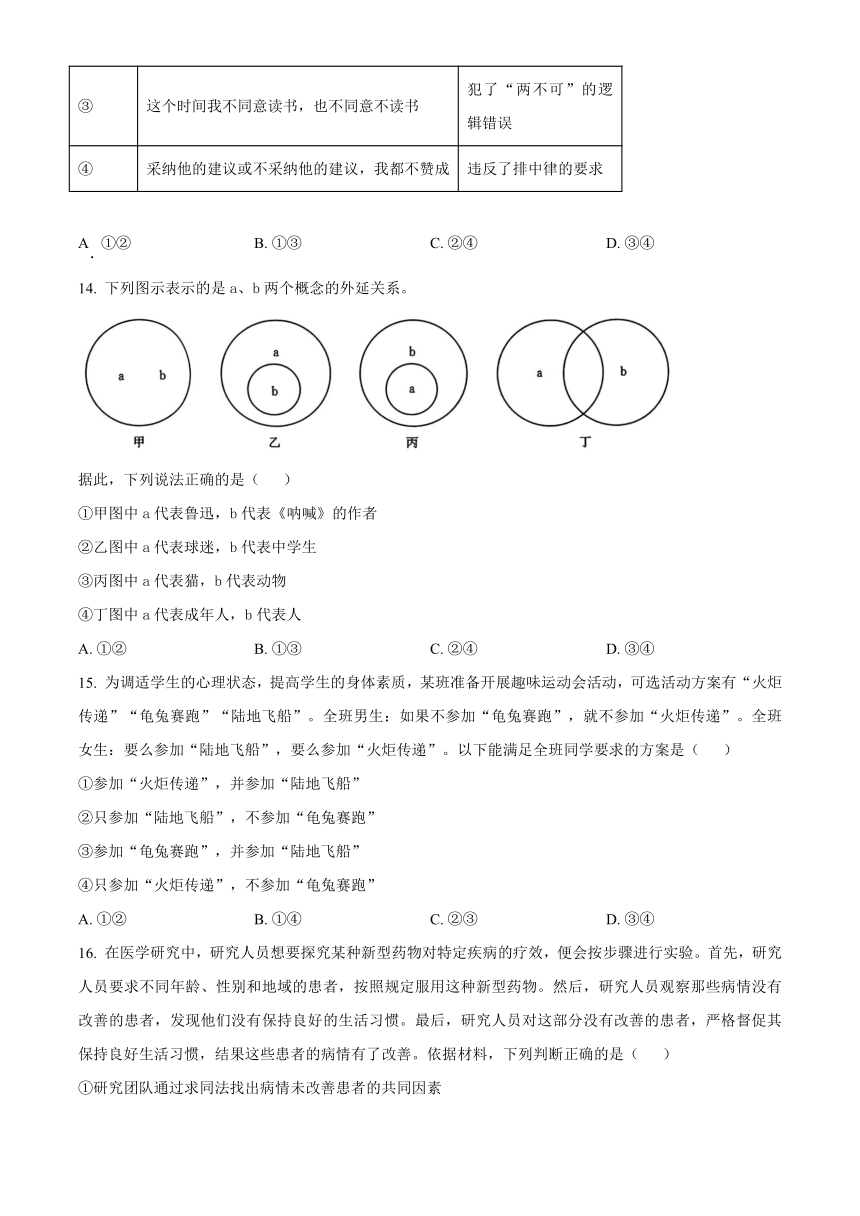 | ③ | 这个时间我不同意读书，也不同意不读书 | 犯了“两不可”的逻辑错误 |
|---|---|---|
| ④ | 采纳他的建议或不采纳他的建议，我都不赞成 | 违反了排中律的要求 |

A. ①②　　B. ①③　　C. ②④　　D. ③④

14. 下列图示表示的是 a、b 两个概念的外延关系。

a b
甲
a
b
乙
b
a
丙
a b
丁

据此，下列说法正确的是（　　）

①甲图中 a 代表鲁迅，b 代表《呐喊》的作者

②乙图中 a 代表球迷，b 代表中学生

③丙图中 a 代表猫，b 代表动物

④丁图中 a 代表成年人，b 代表人

A. ①②　　B. ①③　　C. ②④　　D. ③④

15. 为调适学生的心理状态，提高学生的身体素质，某班准备开展趣味运动会活动，可选活动方案有“火炬传递”“龟兔赛跑”“陆地飞船”。全班男生：如果不参加“龟兔赛跑”，就不参加“火炬传递”。全班女生：要么参加“陆地飞船”，要么参加“火炬传递”。以下能满足全班同学要求的方案是（　　）

①参加“火炬传递”，并参加“陆地飞船”

②只参加“陆地飞船”，不参加“龟兔赛跑”

③参加“龟兔赛跑”，并参加“陆地飞船”

④只参加“火炬传递”，不参加“龟兔赛跑”

A. ①②　　B. ①④　　C. ②③　　D. ③④

16. 在医学研究中，研究人员想要探究某种新型药物对特定疾病的疗效，便会按步骤进行实验。首先，研究人员要求不同年龄、性别和地域的患者，按照规定服用这种新型药物。然后，研究人员观察那些病情没有改善的患者，发现他们没有保持良好的生活习惯。最后，研究人员对这部分没有改善的患者，严格督促其保持良好生活习惯，结果这些患者的病情有了改善。依据材料，下列判断正确的是（　　）

①研究团队通过求同法找出病情未改善患者的共同因素